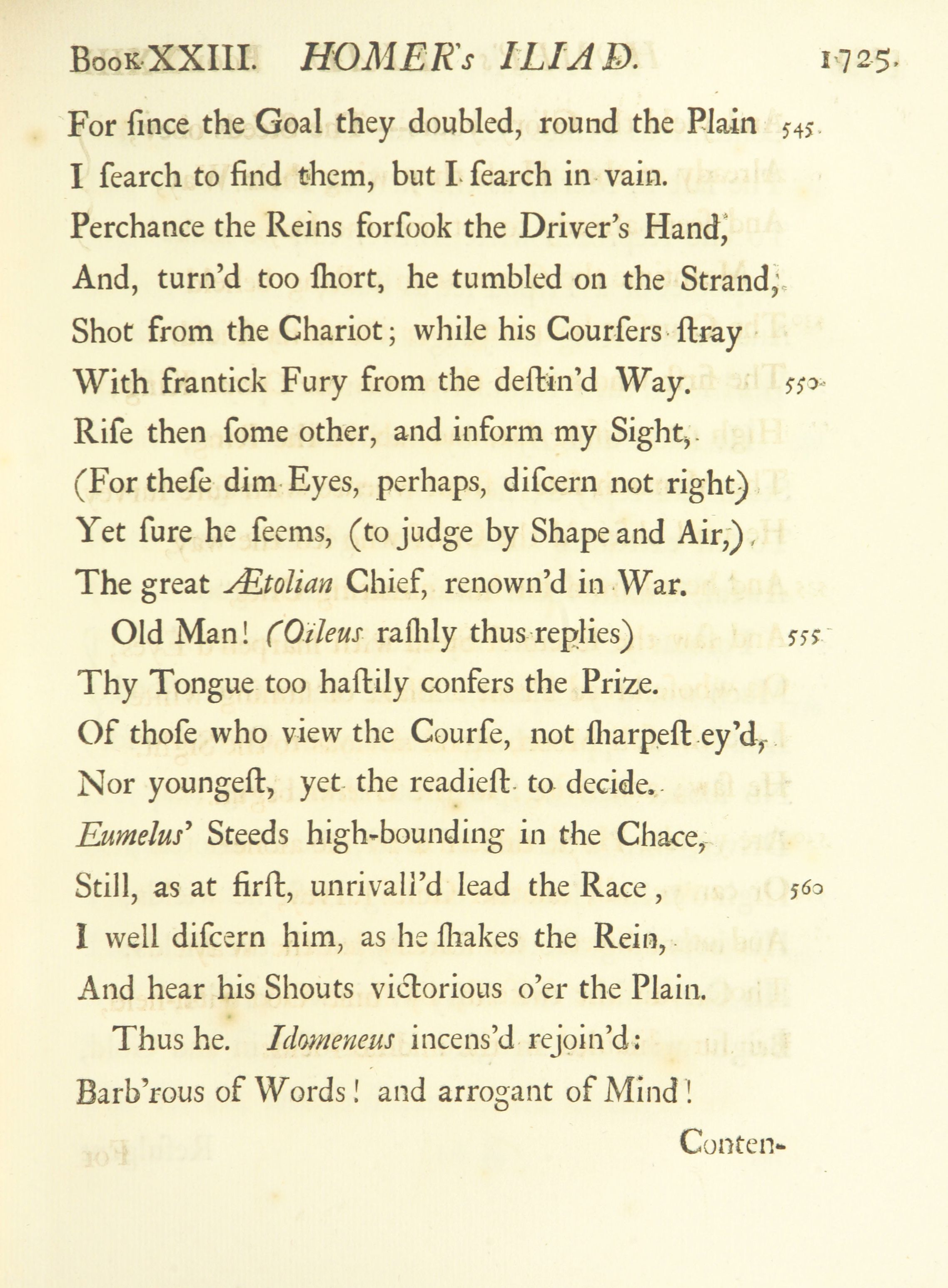 Book XXIII. HOMER's ILIAD. 1725.

For ſince the Goal they doubled, round the Plain 545
I ſearch to find them, but I ſearch in vain.
Perchance the Reins forſook the Driver's Hand,
And, turn'd too ſhort, he tumbled on the Strand,
Shot from the Chariot; while his Courſers ſtray
With frantick Fury from the deſtin'd Way. 550
Riſe then ſome other, and inform my Sight,
(For theſe dim Eyes, perhaps, diſcern not right)
Yet ſure he ſeems, (to judge by Shape and Air,)
The great Ætolian Chief, renown'd in War.

Old Man! (Oïleus raſhly thus replies) 555
Thy Tongue too haſtily confers the Prize.
Of thoſe who view the Courſe, not ſharpeſt ey'd,
Nor youngeſt, yet the readieſt to decide.
Eumelus' Steeds high-bounding in the Chace,
Still, as at firſt, unrivall'd lead the Race, 560
I well diſcern him, as he ſhakes the Rein,
And hear his Shouts victorious o'er the Plain.

Thus he. Idomeneus incens'd rejoin'd:
Barb'rous of Words! and arrogant of Mind!

Conten-